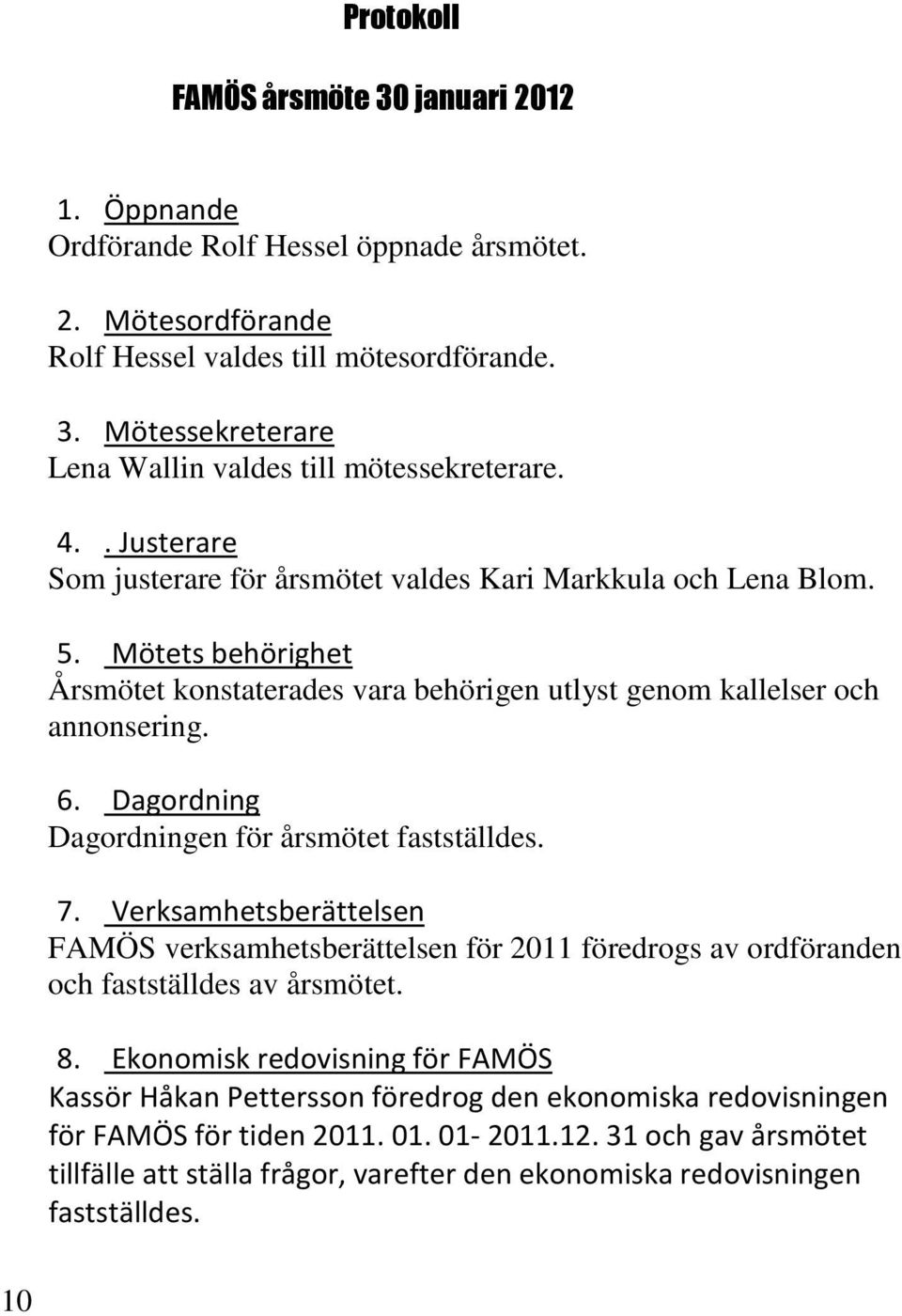 Protokoll

FAMÖS årsmöte 30 januari 2012

1. Öppnande
Ordförande Rolf Hessel öppnade årsmötet.

2. Mötesordförande
Rolf Hessel valdes till mötesordförande.

3. Mötessekreterare
Lena Wallin valdes till mötessekreterare.

4. . Justerare
Som justerare för årsmötet valdes Kari Markkula och Lena Blom.

5. Mötets behörighet
Årsmötet konstaterades vara behörigen utlyst genom kallelser och annonsering.

6. Dagordning
Dagordningen för årsmötet fastställdes.

7. Verksamhetsberättelsen
FAMÖS verksamhetsberättelsen för 2011 föredrogs av ordföranden och fastställdes av årsmötet.

8. Ekonomisk redovisning för FAMÖS
Kassör Håkan Pettersson föredrog den ekonomiska redovisningen för FAMÖS för tiden 2011. 01. 01- 2011.12. 31 och gav årsmötet tillfälle att ställa frågor, varefter den ekonomiska redovisningen fastställdes.

10